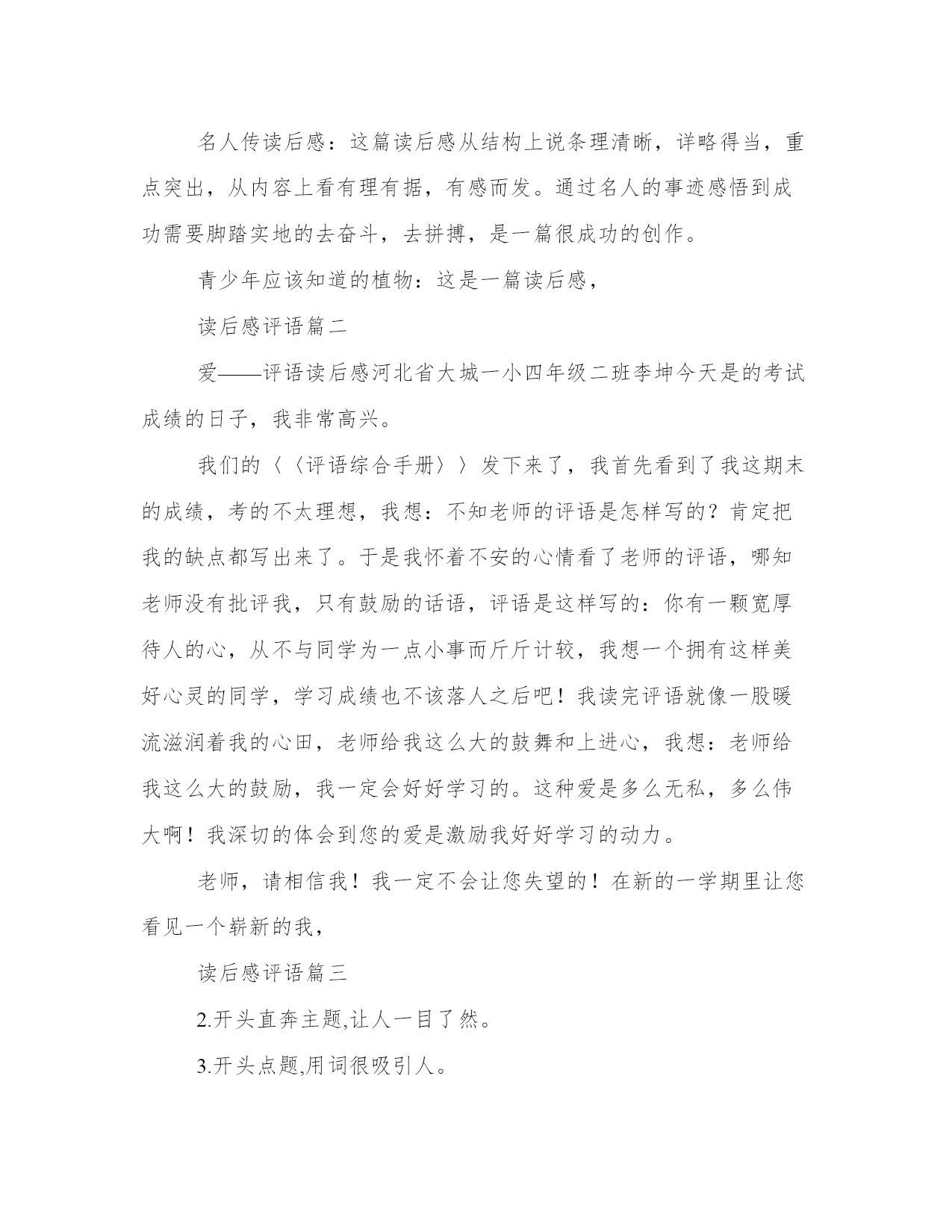 名人传读后感：这篇读后感从结构上说条理清晰，详略得当，重点突出，从内容上看有理有据，有感而发。通过名人的事迹感悟到成功需要脚踏实地的去奋斗，去拼搏，是一篇很成功的创作。

青少年应该知道的植物：这是一篇读后感，

读后感评语篇二

爱——评语读后感河北省大城一小四年级二班李坤今天是的考试成绩的日子，我非常高兴。

我们的〈〈评语综合手册〉〉发下来了，我首先看到了我这期末的成绩，考的不太理想，我想：不知老师的评语是怎样写的？肯定把我的缺点都写出来了。于是我怀着不安的心情看了老师的评语，哪知老师没有批评我，只有鼓励的话语，评语是这样写的：你有一颗宽厚待人的心，从不与同学为一点小事而斤斤计较，我想一个拥有这样美好心灵的同学，学习成绩也不该落人之后吧！我读完评语就像一股暖流滋润着我的心田，老师给我这么大的鼓舞和上进心，我想：老师给我这么大的鼓励，我一定会好好学习的。这种爱是多么无私，多么伟大啊！我深切的体会到您的爱是激励我好好学习的动力。

老师，请相信我！我一定不会让您失望的！在新的一学期里让您看见一个崭新的我，

读后感评语篇三

2.开头直奔主题,让人一目了然。

3.开头点题,用词很吸引人。